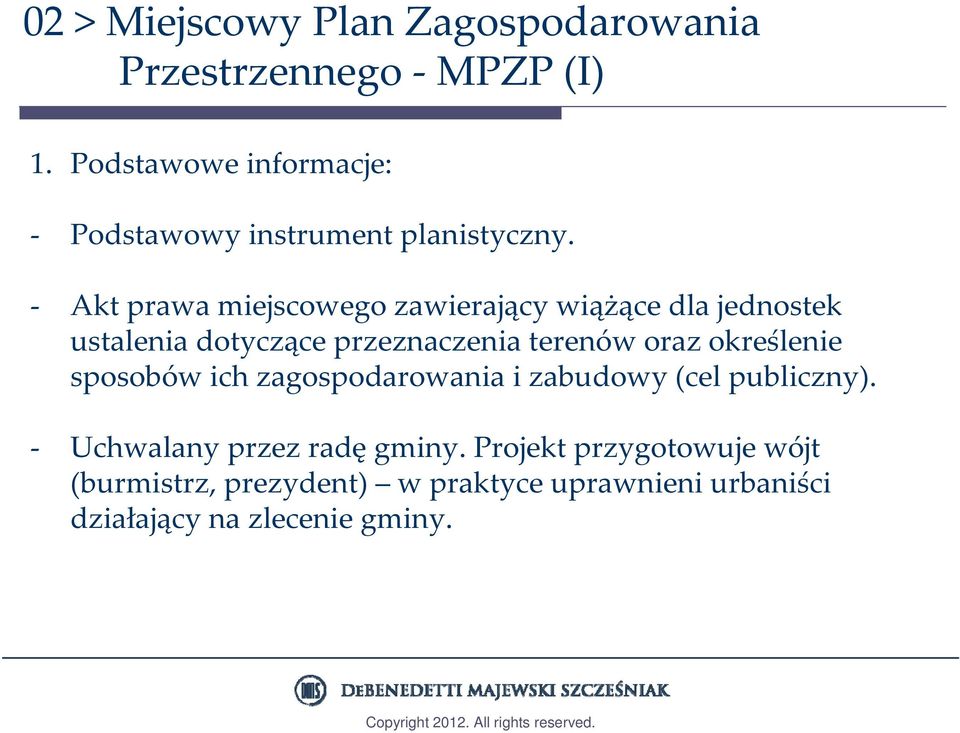 02 > Miejscowy Plan Zagospodarowania Przestrzennego - MPZP (I)

1. Podstawowe informacje:

- Podstawowy instrument planistyczny.

- Akt prawa miejscowego zawierający wiążące dla jednostek ustalenia dotyczące przeznaczenia terenów oraz określenie sposobów ich zagospodarowania i zabudowy (cel publiczny).

- Uchwalany przez radę gminy. Projekt przygotowuje wójt (burmistrz, prezydent) – w praktyce uprawnieni urbaniści działający na zlecenie gminy.

DMS

DEBENEDETTI MAJEWSKI SZCZEŚNIAK

Copyright 2012. All rights reserved.